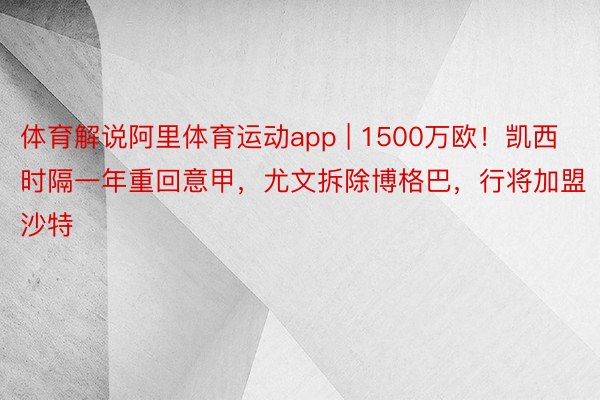 体育解说阿里体育运动app | 1500万欧！凯西时隔一年重回意甲，尤文拆除博格巴，行将加盟沙特